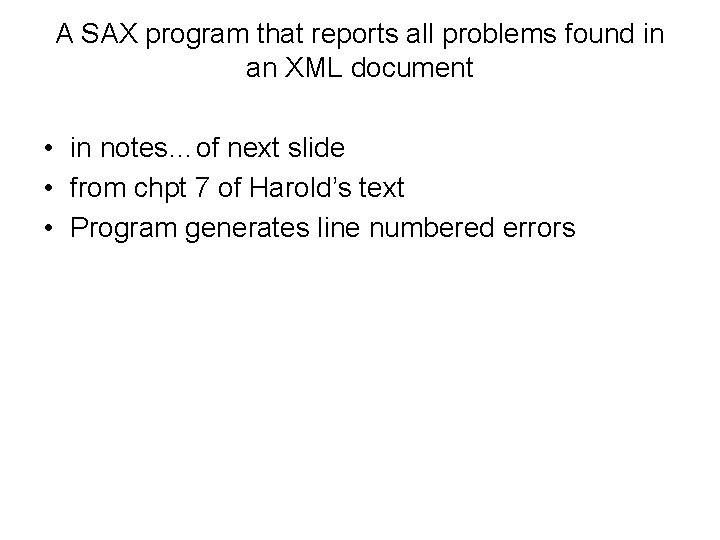 A SAX program that reports all problems found in an XML document

• in notes…of next slide
• from chpt 7 of Harold's text
• Program generates line numbered errors